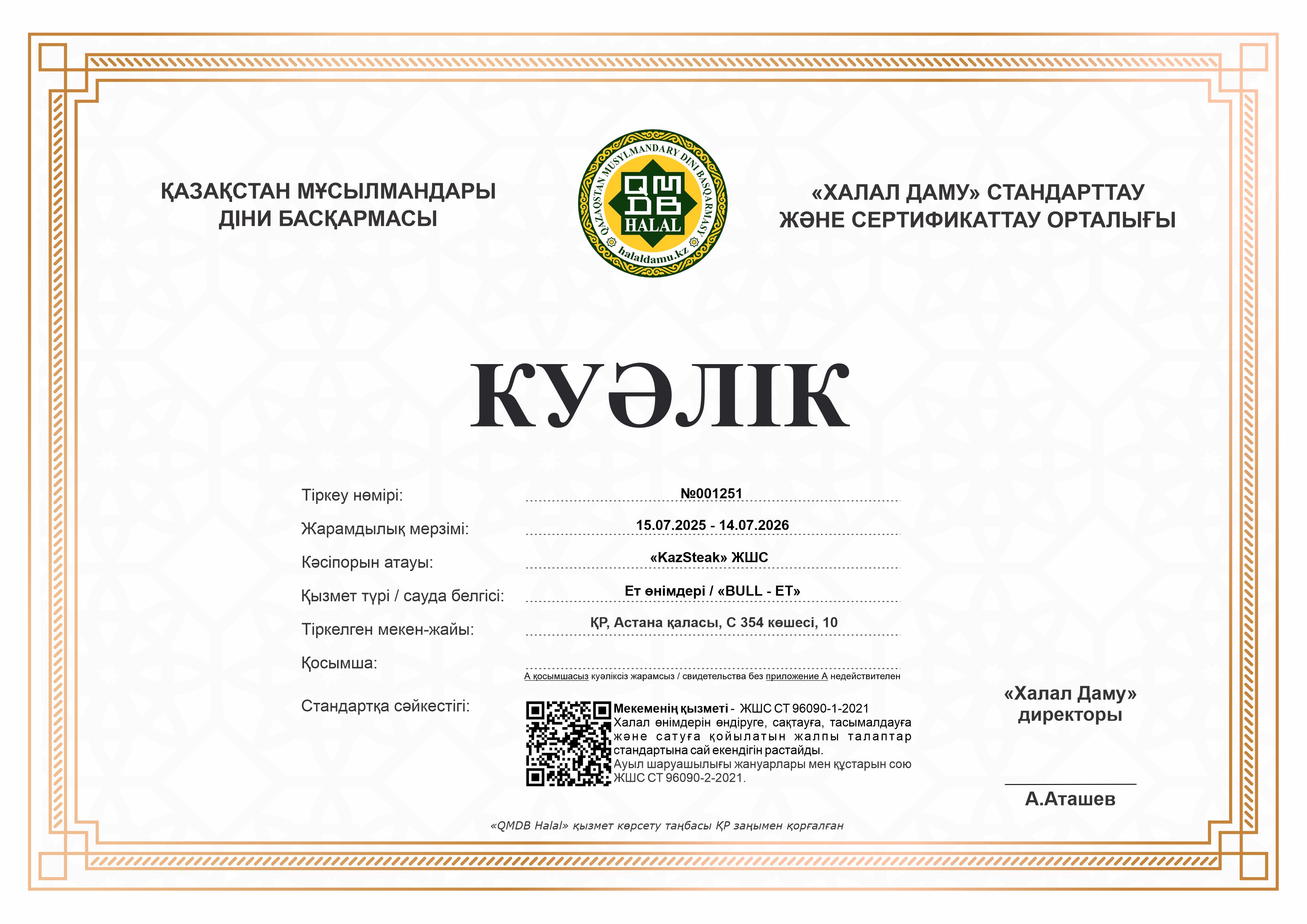 ҚАЗАҚСТАН МҰСЫЛМАНДАРЫ ДІНИ БАСҚАРМАСЫ

QAZAQSTAN MUSYLMANDARY DINI BASQARMASY
QMDB
HALAL
halaldamu.kz

«ХАЛАЛ ДАМУ» СТАНДАРТТАУ ЖӘНЕ СЕРТИФИКАТТАУ ОРТАЛЫҒЫ

КУӘЛІК

Тіркеу нөмірі: №001251

Жарамдылық мерзімі: 15.07.2025 - 14.07.2026

Кәсіпорын атауы: «KazSteak» ЖШС

Қызмет түрі / сауда белгісі: Ет өнімдері / «BULL - ET»

Тіркелген мекен-жайы: ҚР, Астана қаласы, С 354 көшесі, 10

Қосымша:

А қосымшасыз куәліксіз жарамсыз / свидетельства без приложение А недействителен

Стандартқа сәйкестігі:

Мекеменің қызметі - ЖШС СТ 96090-1-2021 Халал өнімдерін өндіруге, сақтауға, тасымалдауға және сатуға қойылатын жалпы талаптар стандартына сай екендігін растайды.
Ауыл шаруашылығы жануарлары мен құстарын сою ЖШС СТ 96090-2-2021.

«Халал Даму» директоры

А.Аташев

«QMDB Halal» қызмет көрсету таңбасы ҚР заңымен қорғалған